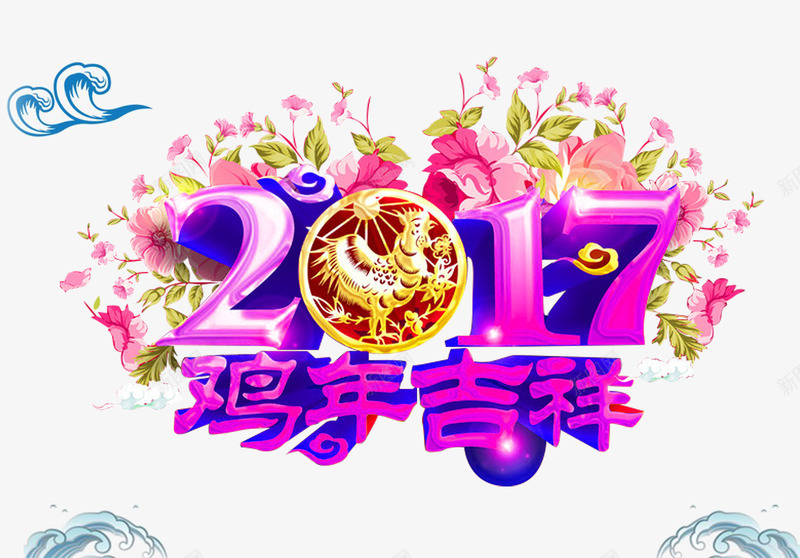 2017
鸡年吉祥